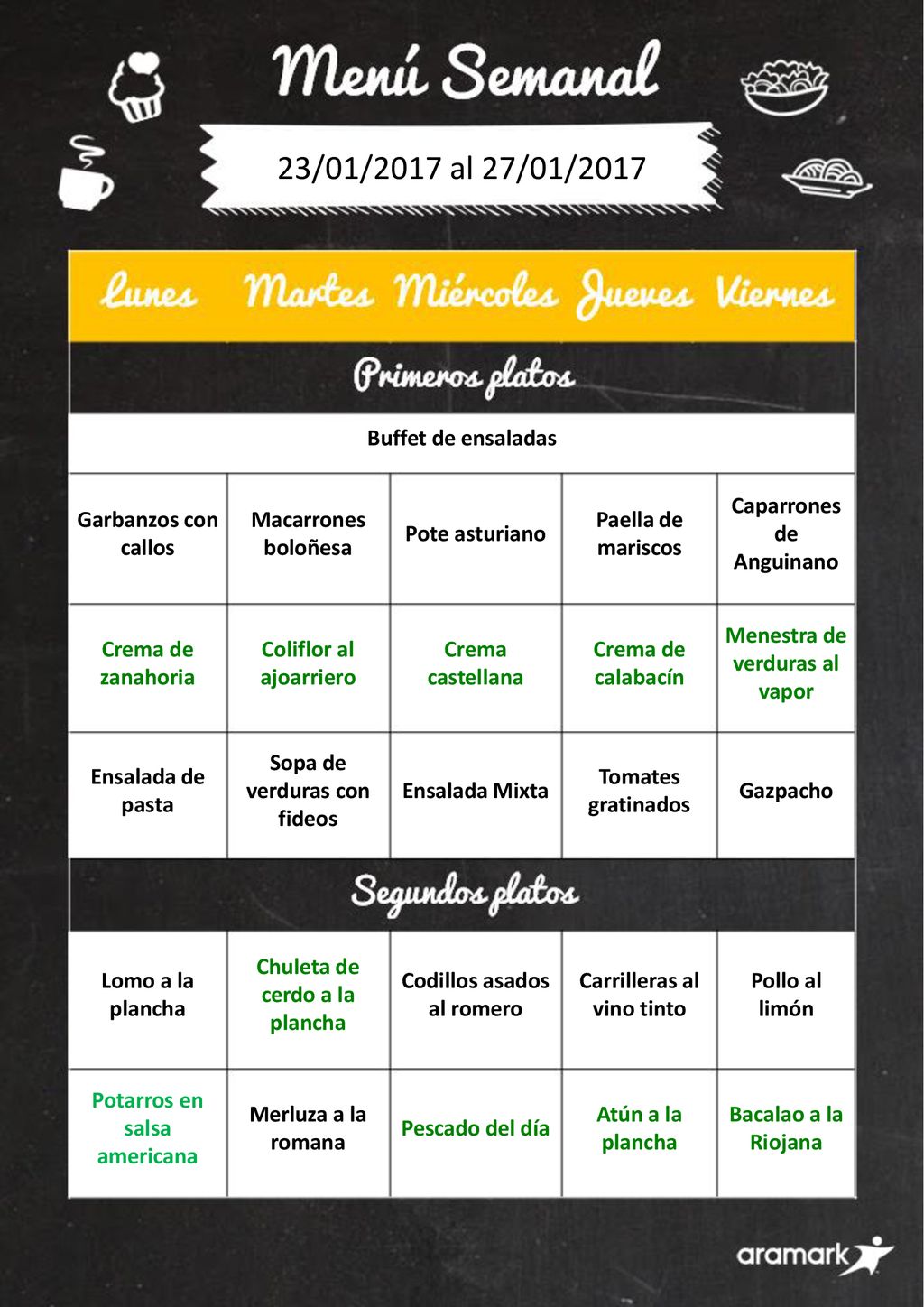 Menú Semanal

23/01/2017 al 27/01/2017

| Lunes | Martes | Miércoles | Jueves | Viernes |
|---|---|---|---|---|
| Primeros platos | | | | |
| Buffet de ensaladas | | | | |
| Garbanzos con callos | Macarrones boloñesa | Pote asturiano | Paella de mariscos | Caparrones de Anguinano |
| Crema de zanahoria | Coliflor al ajoarriero | Crema castellana | Crema de calabacín | Menestra de verduras al vapor |
| Ensalada de pasta | Sopa de verduras con fideos | Ensalada Mixta | Tomates gratinados | Gazpacho |
| Segundos platos | | | | |
| Lomo a la plancha | Chuleta de cerdo a la plancha | Codillos asados al romero | Carrilleras al vino tinto | Pollo al limón |
| Potarros en salsa americana | Merluza a la romana | Pescado del día | Atún a la plancha | Bacalao a la Riojana |

aramark